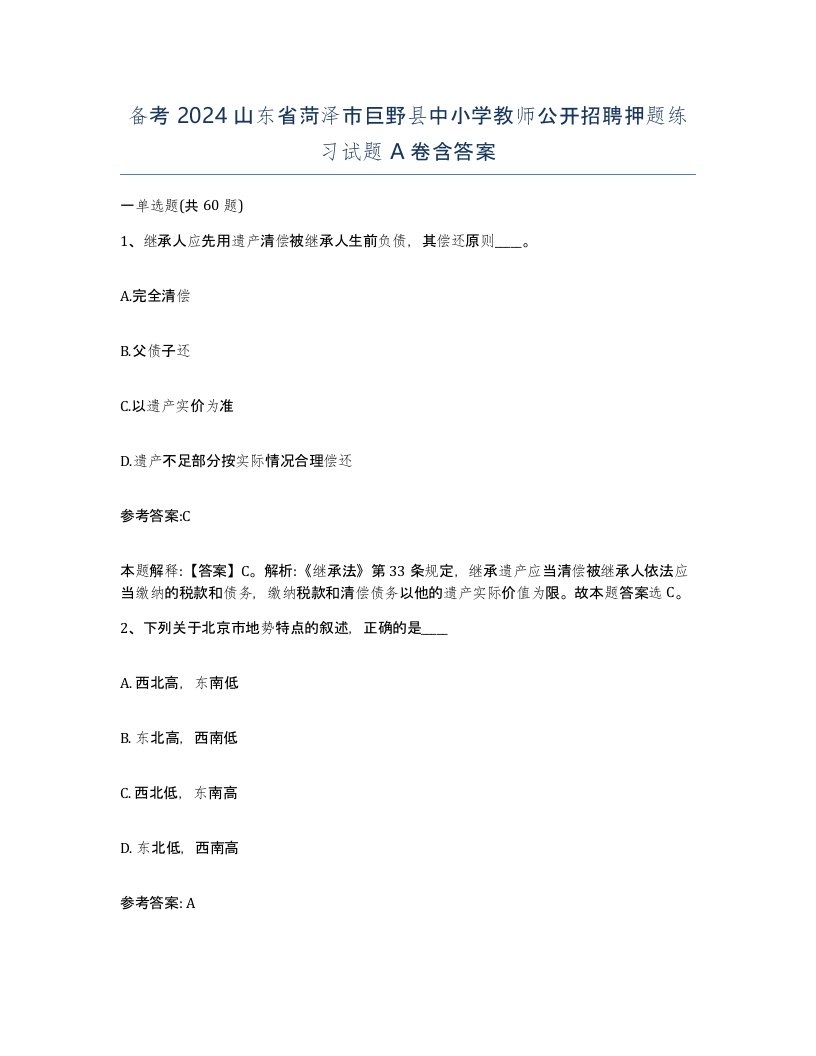 备考 2024 山东省菏泽市巨野县中小学教师公开招聘押题练习试题 A 卷含答案

一单选题(共 60 题)

1、继承人应先用遗产清偿被继承人生前负债，其偿还原则____。

A.完全清偿

B.父债子还

C.以遗产实价为准

D.遗产不足部分按实际情况合理偿还

参考答案:C

本题解释:【答案】C。解析:《继承法》第 33 条规定，继承遗产应当清偿被继承人依法应当缴纳的税款和债务，缴纳税款和清偿债务以他的遗产实际价值为限。故本题答案选 C。

2、下列关于北京市地势特点的叙述，正确的是____

A. 西北高，东南低

B. 东北高，西南低

C. 西北低，东南高

D. 东北低，西南高

参考答案: A